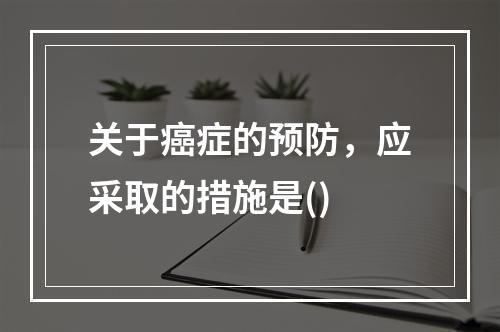 关于癌症的预防，应采取的措施是()